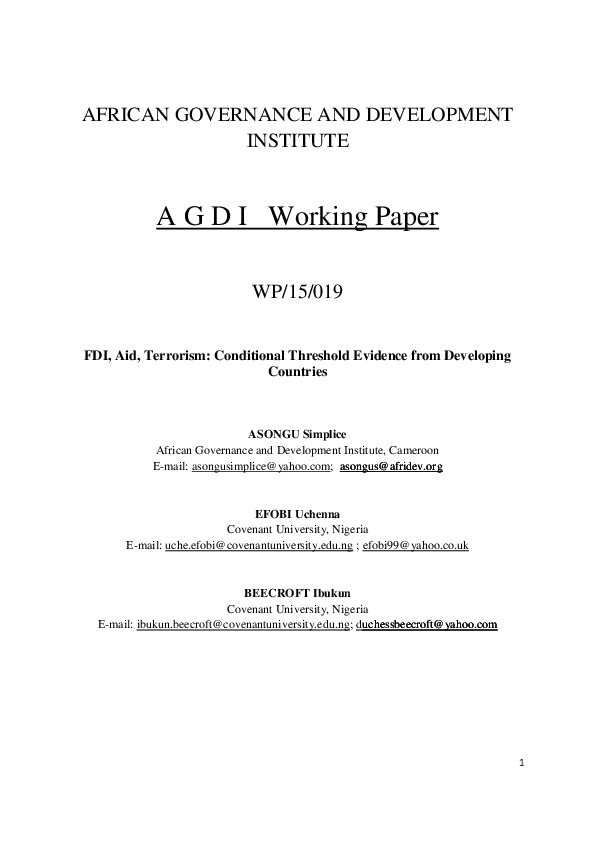 AFRICAN GOVERNANCE AND DEVELOPMENT INSTITUTE

A G D I Working Paper

WP/15/019

FDI, Aid, Terrorism: Conditional Threshold Evidence from Developing Countries

ASONGU Simplice
African Governance and Development Institute, Cameroon
E-mail: asongusimplice@yahoo.com; asongus@afridev.org

EFOBI Uchenna
Covenant University, Nigeria
E-mail: uche.efobi@covenantuniversity.edu.ng ; efobi99@yahoo.co.uk

BEECROFT Ibukun
Covenant University, Nigeria
E-mail: ibukun.beecroft@covenantuniversity.edu.ng; duchessbeecroft@yahoo.com

1